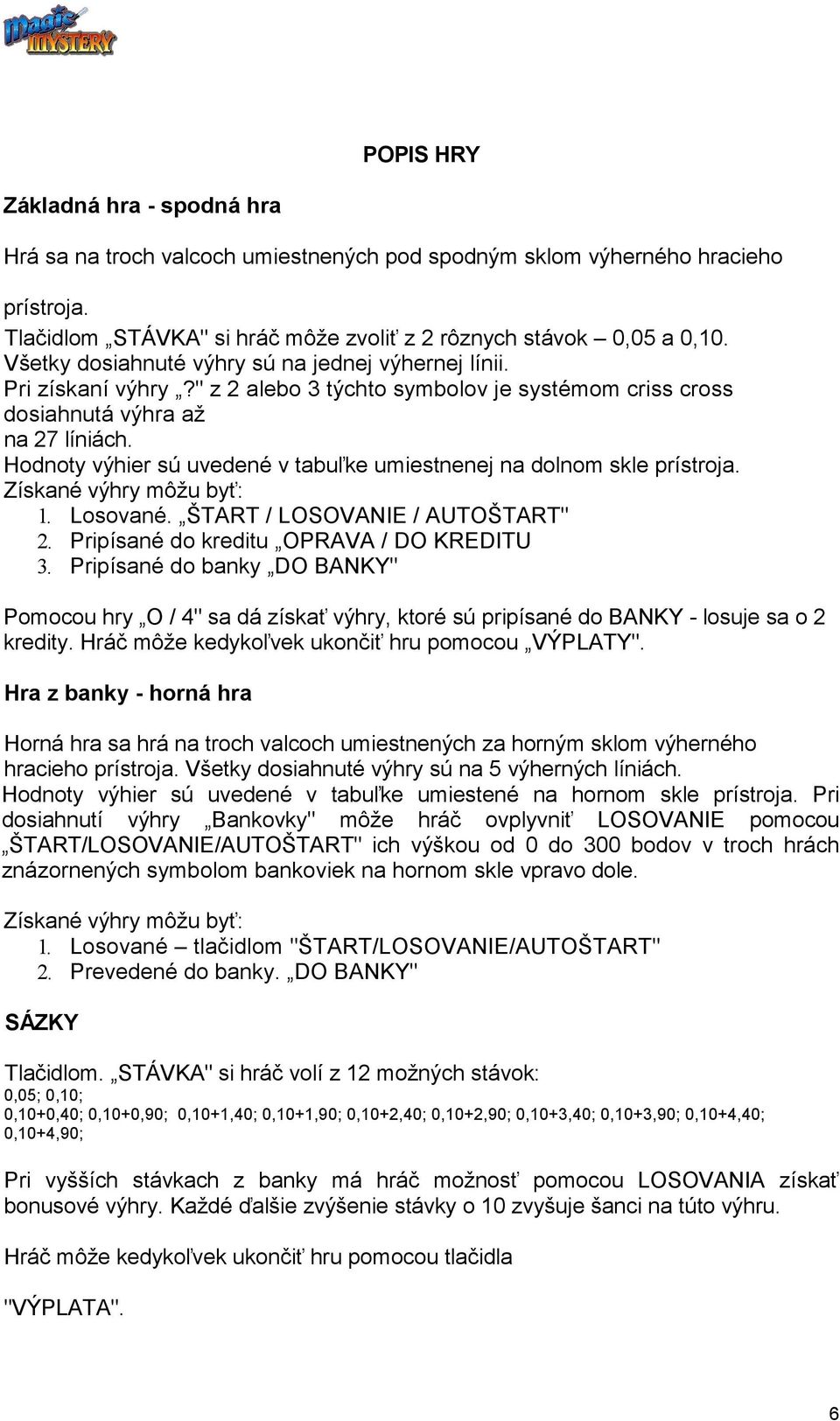 Magic MYSTERY

POPIS HRY

Základná hra - spodná hra

Hrá sa na troch valcoch umiestnených pod spodným sklom výherného hracieho

prístroja.
Tlačidlom „STÁVKA" si hráč môže zvoliť z 2 rôznych stávok – 0,05 a 0,10.
Všetky dosiahnuté výhry sú na jednej výhernej línii.
Pri získaní výhry „?" z 2 alebo 3 týchto symbolov je systémom criss cross dosiahnutá výhra až na 27 líniách.
Hodnoty výhier sú uvedené v tabuľke umiestnenej na dolnom skle prístroja.
Získané výhry môžu byť:
1. Losované. „ŠTART / LOSOVANIE / AUTOŠTART"
2. Pripísané do kreditu „OPRAVA / DO KREDITU
3. Pripísané do banky „DO BANKY"

Pomocou hry „O / 4" sa dá získať výhry, ktoré sú pripísané do BANKY - losuje sa o 2 kredity. Hráč môže kedykoľvek ukončiť hru pomocou „VÝPLATY".

Hra z banky - horná hra

Horná hra sa hrá na troch valcoch umiestnených za horným sklom výherného hracieho prístroja. Všetky dosiahnuté výhry sú na 5 výherných líniách.
Hodnoty výhier sú uvedené v tabuľke umiestené na hornom skle prístroja. Pri dosiahnutí výhry „Bankovky" môže hráč ovplyvniť LOSOVANIE pomocou „ŠTART/LOSOVANIE/AUTOŠTART" ich výškou od 0 do 300 bodov v troch hrách znázornených symbolom bankoviek na hornom skle vpravo dole.

Získané výhry môžu byť:
1. Losované – tlačidlom "ŠTART/LOSOVANIE/AUTOŠTART"
2. Prevedené do banky. „DO BANKY"

SÁZKY

Tlačidlom. „STÁVKA" si hráč volí z 12 možných stávok:
0,05; 0,10;
0,10+0,40; 0,10+0,90; 0,10+1,40; 0,10+1,90; 0,10+2,40; 0,10+2,90; 0,10+3,40; 0,10+3,90; 0,10+4,40; 0,10+4,90;

Pri vyšších stávkach z banky má hráč možnosť pomocou LOSOVANIA získať bonusové výhry. Každé ďalšie zvýšenie stávky o 10 zvyšuje šanci na túto výhru.

Hráč môže kedykoľvek ukončiť hru pomocou tlačidla

"VÝPLATA".

6